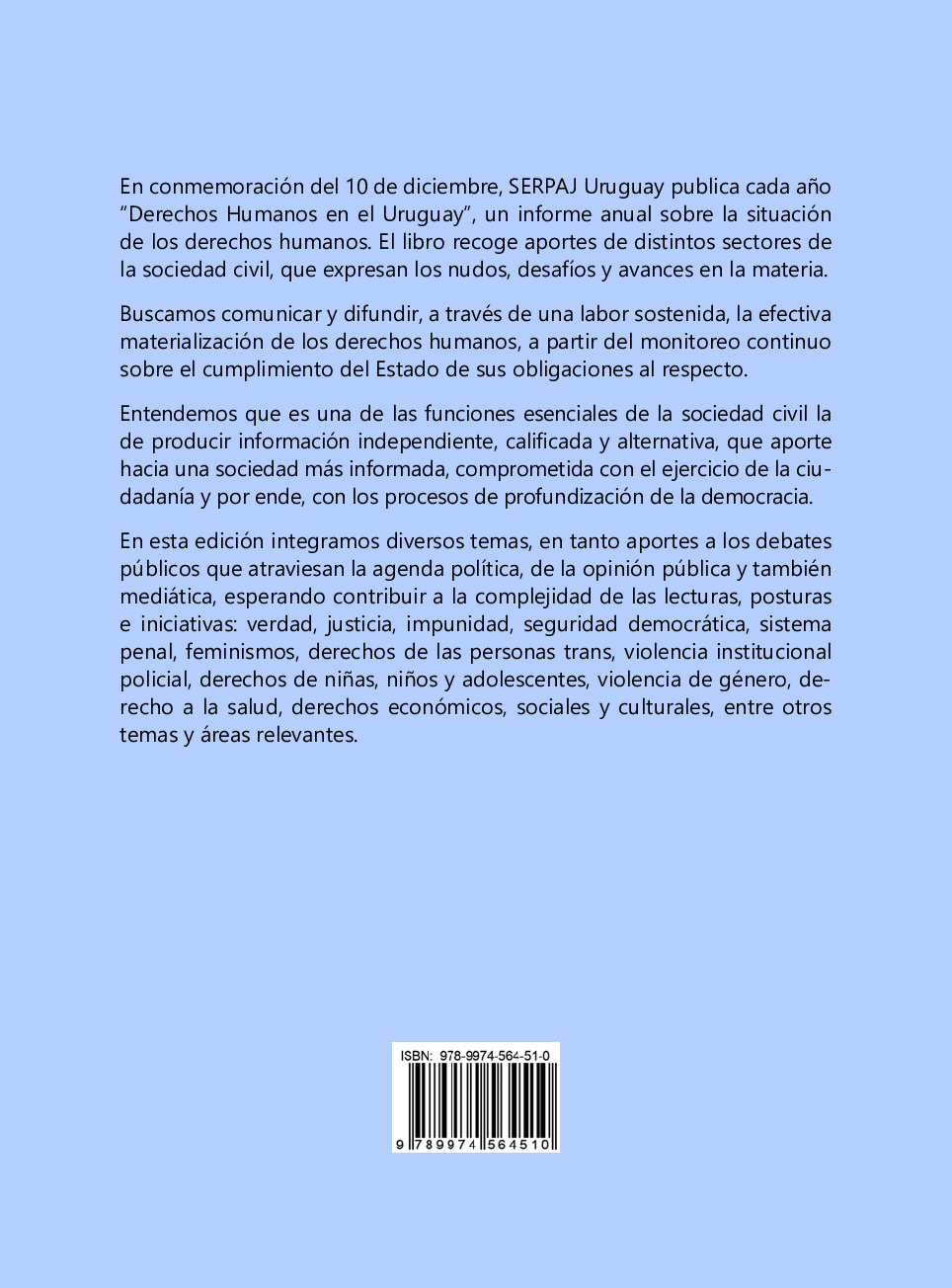 En conmemoración del 10 de diciembre, SERPAJ Uruguay publica cada año "Derechos Humanos en el Uruguay", un informe anual sobre la situación de los derechos humanos. El libro recoge aportes de distintos sectores de la sociedad civil, que expresan los nudos, desafíos y avances en la materia.

Buscamos comunicar y difundir, a través de una labor sostenida, la efectiva materialización de los derechos humanos, a partir del monitoreo continuo sobre el cumplimiento del Estado de sus obligaciones al respecto.

Entendemos que es una de las funciones esenciales de la sociedad civil la de producir información independiente, calificada y alternativa, que aporte hacia una sociedad más informada, comprometida con el ejercicio de la ciudadanía y por ende, con los procesos de profundización de la democracia.

En esta edición integramos diversos temas, en tanto aportes a los debates públicos que atraviesan la agenda política, de la opinión pública y también mediática, esperando contribuir a la complejidad de las lecturas, posturas e iniciativas: verdad, justicia, impunidad, seguridad democrática, sistema penal, feminismos, derechos de las personas trans, violencia institucional policial, derechos de niñas, niños y adolescentes, violencia de género, derecho a la salud, derechos económicos, sociales y culturales, entre otros temas y áreas relevantes.

ISBN: 978-9974-564-51-0

9 789974 564510